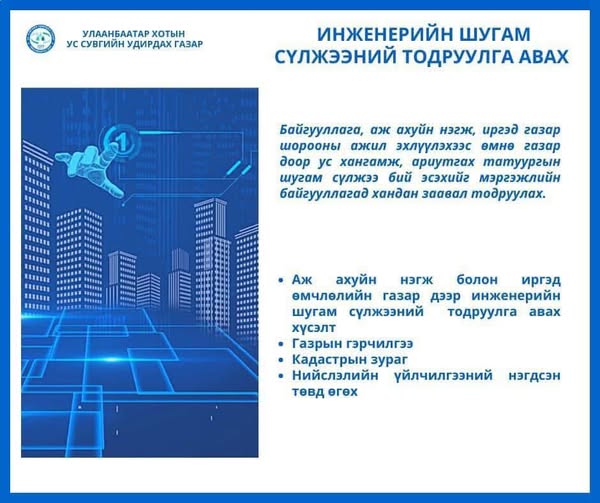 УЛААНБААТАР ХОТЫН
УС СУВГИЙН УДИРДАХ ГАЗАР

ИНЖЕНЕРИЙН ШУГАМ
СҮЛЖЭЭНИЙ ТОДРУУЛГА АВАХ

1

Байгууллага, аж ахуйн нэгж, иргэд газар шорооны ажил эхлүүлэхээс өмнө газар доор ус хангамж, ариутгах татуургын шугам сүлжээ бий эсэхийг мэргэжлийн байгууллагад хандан заавал тодруулах.

• Аж ахуйн нэгж болон иргэд өмчлөлийн газар дээр инженерийн шугам сүлжээний тодруулга авах хүсэлт
• Газрын гэрчилгээ
• Кадастрын зураг
• Нийслэлийн үйлчилгээний нэгдсэн төвд өгөх